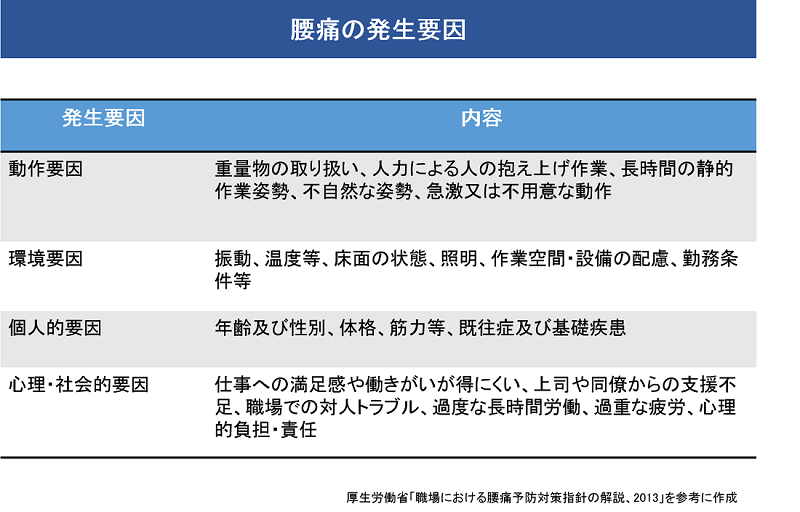 腰痛の発生要因

| 発生要因 | 内容 |
|---|---|
| 動作要因 | 重量物の取り扱い、人力による人の抱え上げ作業、長時間の静的作業姿勢、不自然な姿勢、急激又は不用意な動作 |
| 環境要因 | 振動、温度等、床面の状態、照明、作業空間・設備の配慮、勤務条件等 |
| 個人的要因 | 年齢及び性別、体格、筋力等、既往症及び基礎疾患 |
| 心理・社会的要因 | 仕事への満足感や働きがいが得にくい、上司や同僚からの支援不足、職場での対人トラブル、過度な長時間労働、過重な疲労、心理的負担・責任 |

厚生労働省「職場における腰痛予防対策指針の解説、2013」を参考に作成